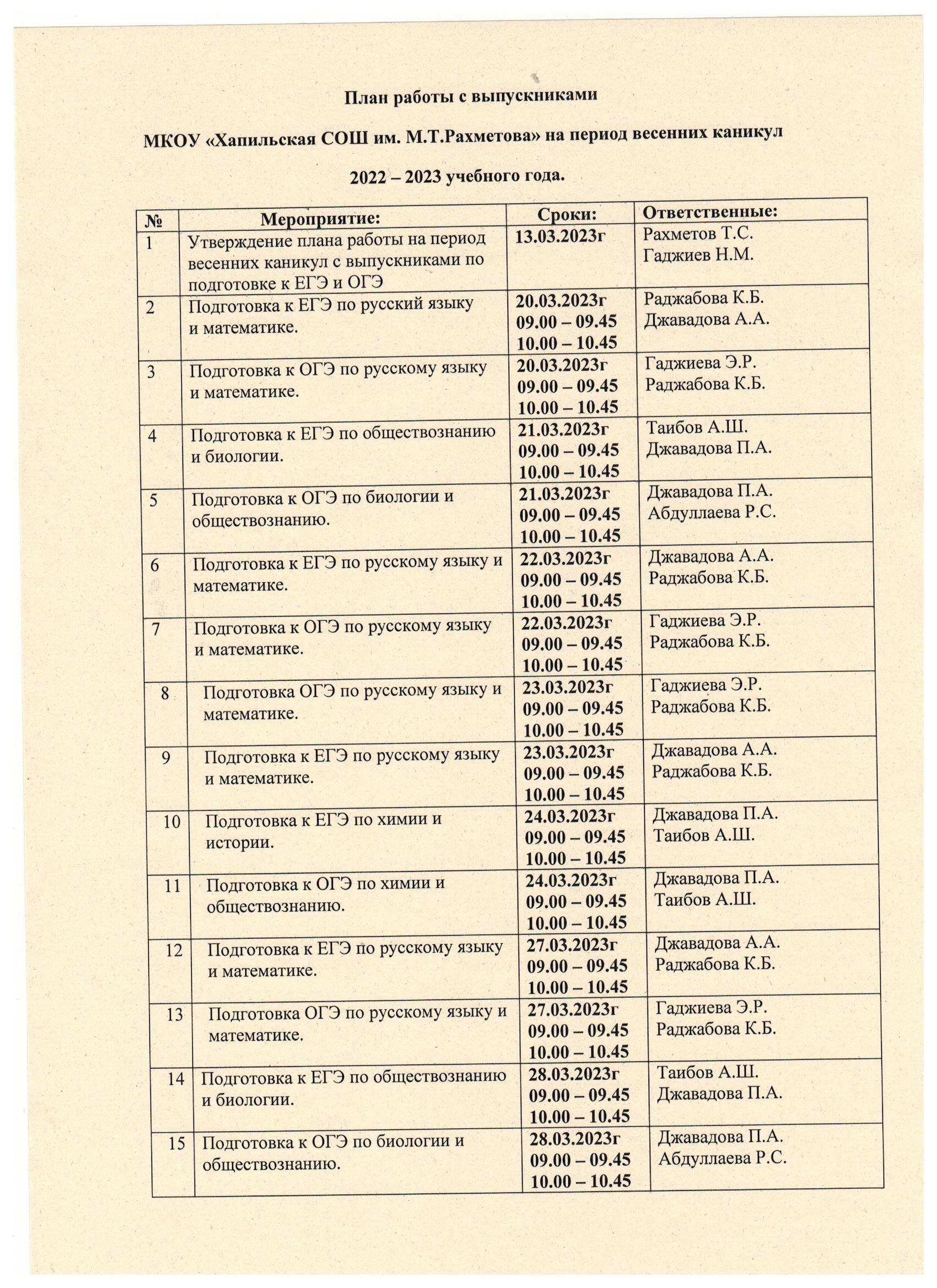 План работы с выпускниками

МКОУ «Хапильская СОШ им. М.Т.Рахметова» на период весенних каникул

2022 – 2023 учебного года.

| № | Мероприятие: | Сроки: | Ответственные: |
|---|---|---|---|
| 1 | Утверждение плана работы на период весенних каникул с выпускниками по подготовке к ЕГЭ и ОГЭ | 13.03.2023г | Рахметов Т.С. Гаджиев Н.М. |
| 2 | Подготовка к ЕГЭ по русский языку и математике. | 20.03.2023г 09.00 – 09.45 10.00 – 10.45 | Раджабова К.Б. Джавадова А.А. |
| 3 | Подготовка к ОГЭ по русскому языку и математике. | 20.03.2023г 09.00 – 09.45 10.00 – 10.45 | Гаджиева Э.Р. Раджабова К.Б. |
| 4 | Подготовка к ЕГЭ по обществознанию и биологии. | 21.03.2023г 09.00 – 09.45 10.00 – 10.45 | Таибов А.Ш. Джавадова П.А. |
| 5 | Подготовка к ОГЭ по биологии и обществознанию. | 21.03.2023г 09.00 – 09.45 10.00 – 10.45 | Джавадова П.А. Абдуллаева Р.С. |
| 6 | Подготовка к ЕГЭ по русскому языку и математике. | 22.03.2023г 09.00 – 09.45 10.00 – 10.45 | Джавадова А.А. Раджабова К.Б. |
| 7 | Подготовка к ОГЭ по русскому языку и математике. | 22.03.2023г 09.00 – 09.45 10.00 – 10.45 | Гаджиева Э.Р. Раджабова К.Б. |
| 8 | Подготовка ОГЭ по русскому языку и математике. | 23.03.2023г 09.00 – 09.45 10.00 – 10.45 | Гаджиева Э.Р. Раджабова К.Б. |
| 9 | Подготовка к ЕГЭ по русскому языку и математике. | 23.03.2023г 09.00 – 09.45 10.00 – 10.45 | Джавадова А.А. Раджабова К.Б. |
| 10 | Подготовка к ЕГЭ по химии и истории. | 24.03.2023г 09.00 – 09.45 10.00 – 10.45 | Джавадова П.А. Таибов А.Ш. |
| 11 | Подготовка к ОГЭ по химии и обществознанию. | 24.03.2023г 09.00 – 09.45 10.00 – 10.45 | Джавадова П.А. Таибов А.Ш. |
| 12 | Подготовка к ЕГЭ по русскому языку и математике. | 27.03.2023г 09.00 – 09.45 10.00 – 10.45 | Джавадова А.А. Раджабова К.Б. |
| 13 | Подготовка ОГЭ по русскому языку и математике. | 27.03.2023г 09.00 – 09.45 10.00 – 10.45 | Гаджиева Э.Р. Раджабова К.Б. |
| 14 | Подготовка к ЕГЭ по обществознанию и биологии. | 28.03.2023г 09.00 – 09.45 10.00 – 10.45 | Таибов А.Ш. Джавадова П.А. |
| 15 | Подготовка к ОГЭ по биологии и обществознанию. | 28.03.2023г 09.00 – 09.45 10.00 – 10.45 | Джавадова П.А. Абдуллаева Р.С. |